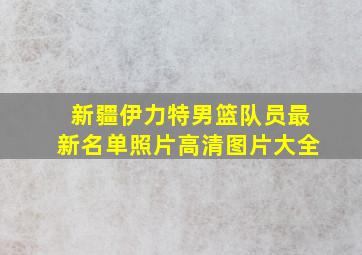 新疆伊力特男篮队员最新名单照片高清图片大全